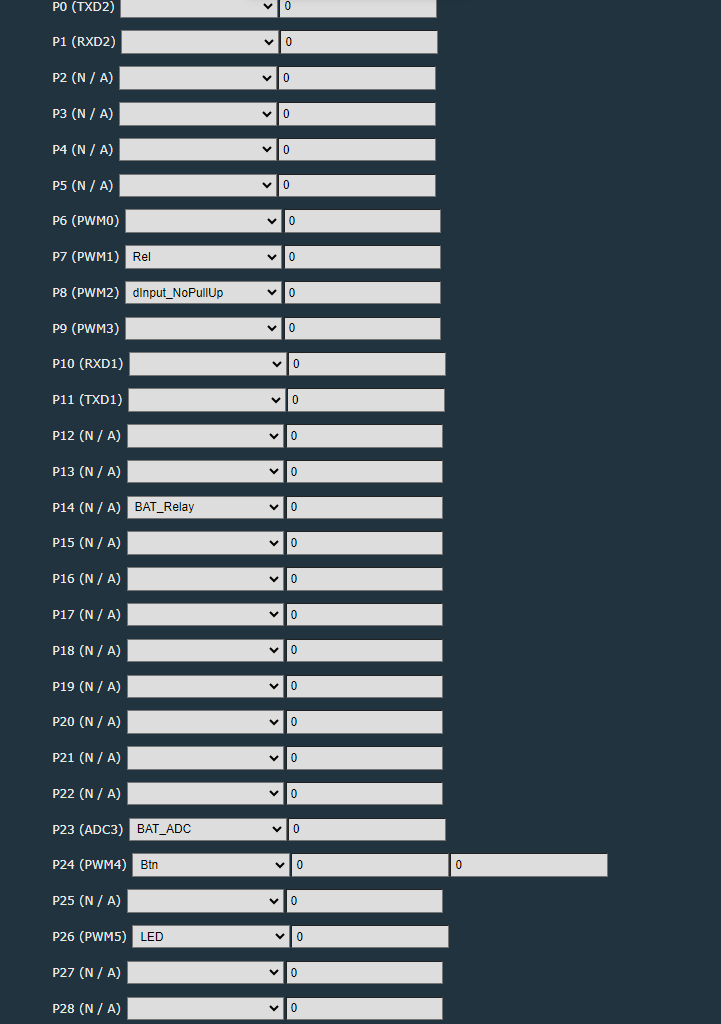 P0 (TXD2) 0

P1 (RXD2) 0

P2 (N / A) 0

P3 (N / A) 0

P4 (N / A) 0

P5 (N / A) 0

P6 (PWM0) 0

P7 (PWM1) Rel 0

P8 (PWM2) dInput_NoPullUp 0

P9 (PWM3) 0

P10 (RXD1) 0

P11 (TXD1) 0

P12 (N / A) 0

P13 (N / A) 0

P14 (N / A) BAT_Relay 0

P15 (N / A) 0

P16 (N / A) 0

P17 (N / A) 0

P18 (N / A) 0

P19 (N / A) 0

P20 (N / A) 0

P21 (N / A) 0

P22 (N / A) 0

P23 (ADC3) BAT_ADC 0

P24 (PWM4) Btn 0 0

P25 (N / A) 0

P26 (PWM5) LED 0

P27 (N / A) 0

P28 (N / A) 0